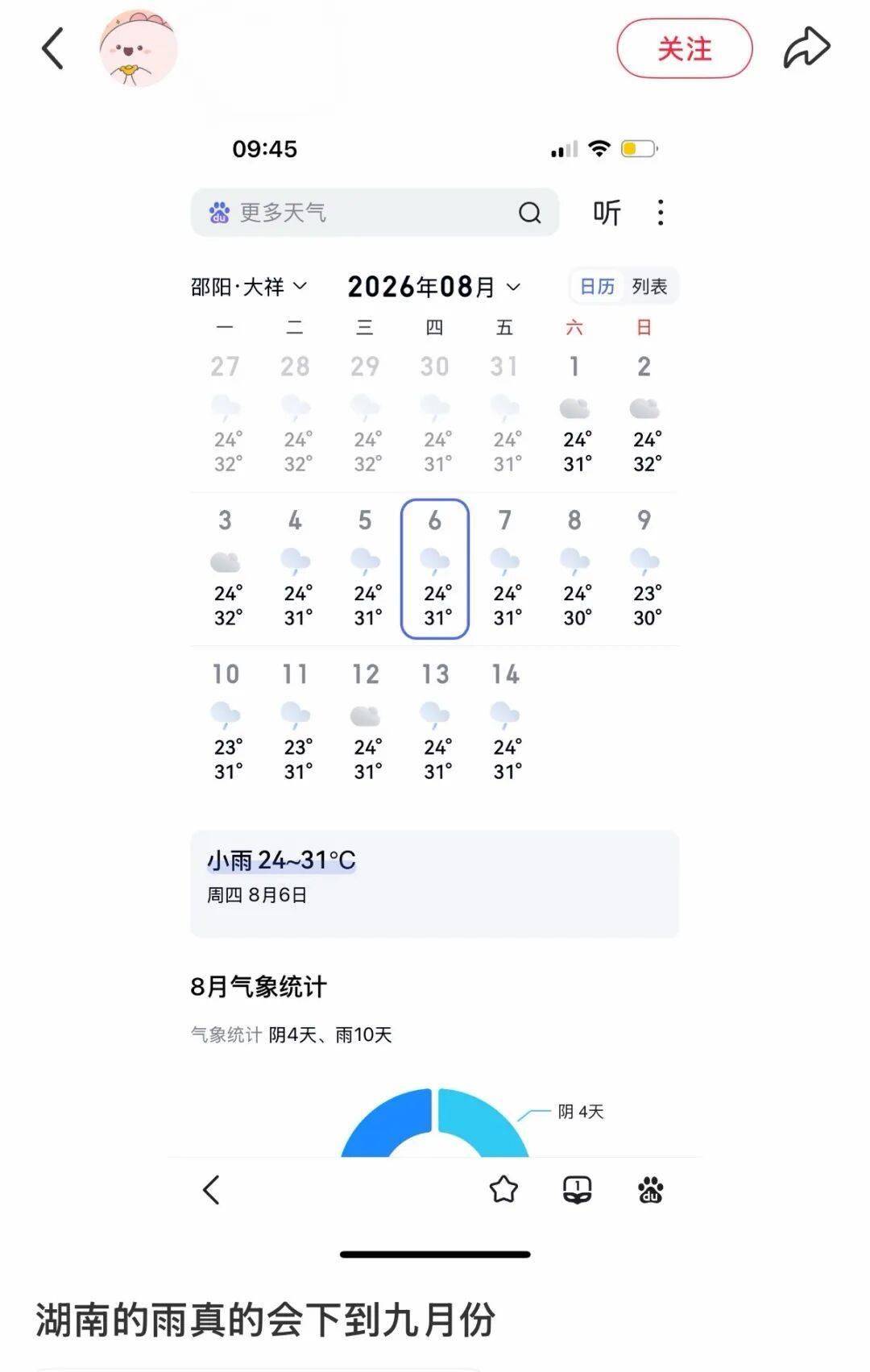 关注

09:45

更多天气

听

邵阳·大祥

2026年08月

日历 列表

| 一 | 二 | 三 | 四 | 五 | 六 | 日 |
|---|---|---|---|---|---|---|
| 27 24° 32° | 28 24° 32° | 29 24° 32° | 30 24° 31° | 31 24° 31° | 1 24° 31° | 2 24° 32° |
| 3 24° 32° | 4 24° 31° | 5 24° 31° | 6 24° 31° | 7 24° 31° | 8 24° 30° | 9 23° 30° |
| 10 23° 31° | 11 23° 31° | 12 24° 31° | 13 24° 31° | 14 24° 31° | | |

小雨 24~31°C
周四 8月6日

8月气象统计

气象统计 阴4天、雨10天

阴 4天

1

湖南的雨真的会下到九月份